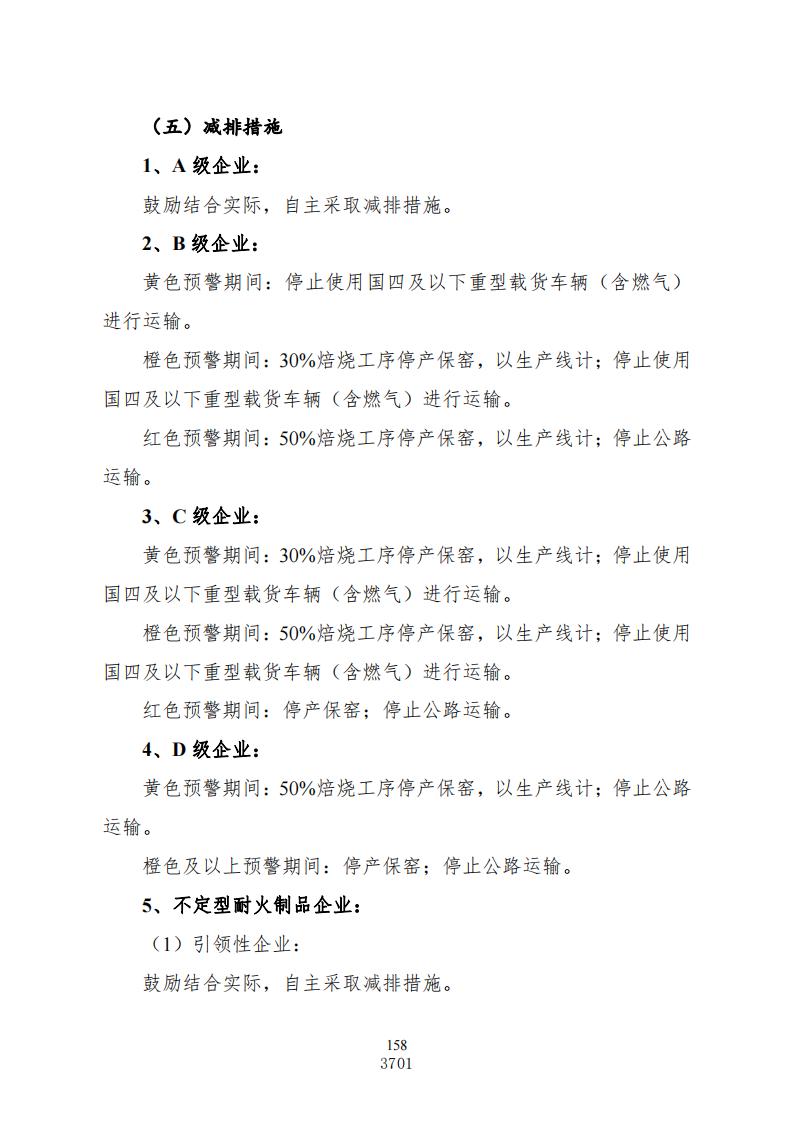 （五）减排措施

1、A 级企业：

鼓励结合实际，自主采取减排措施。

2、B 级企业：

黄色预警期间：停止使用国四及以下重型载货车辆（含燃气）进行运输。

橙色预警期间：30%焙烧工序停产保窑，以生产线计；停止使用国四及以下重型载货车辆（含燃气）进行运输。

红色预警期间：50%焙烧工序停产保窑，以生产线计；停止公路运输。

3、C 级企业：

黄色预警期间：30%焙烧工序停产保窑，以生产线计；停止使用国四及以下重型载货车辆（含燃气）进行运输。

橙色预警期间：50%焙烧工序停产保窑，以生产线计；停止使用国四及以下重型载货车辆（含燃气）进行运输。

红色预警期间：停产保窑；停止公路运输。

4、D 级企业：

黄色预警期间：50%焙烧工序停产保窑，以生产线计；停止公路运输。

橙色及以上预警期间：停产保窑；停止公路运输。

5、不定型耐火制品企业：

（1）引领性企业：

鼓励结合实际，自主采取减排措施。

158
3701